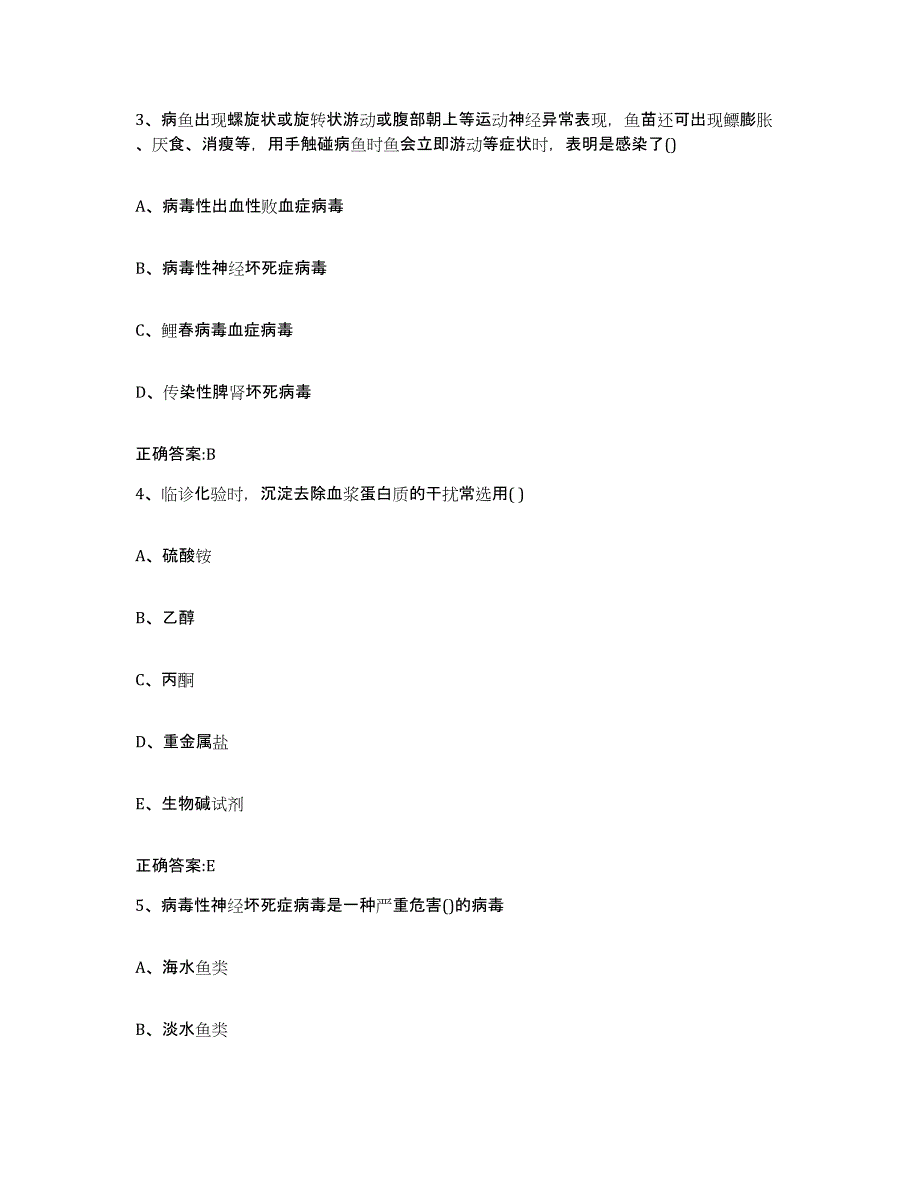 3、病鱼出现螺旋状或旋转状游动或腹部朝上等运动神经异常表现，鱼苗还可出现鳔膨胀、厌食、消瘦等，用手触碰病鱼时鱼会立即游动等症状时，表明是感染了()

A、病毒性出血性败血症病毒

B、病毒性神经坏死症病毒

C、鲤春病毒血症病毒

D、传染性脾肾坏死病毒

正确答案:B

4、临诊化验时，沉淀去除血浆蛋白质的干扰常选用( )

A、硫酸铵

B、乙醇

C、丙酮

D、重金属盐

E、生物碱试剂

正确答案:E

5、病毒性神经坏死症病毒是一种严重危害()的病毒

A、海水鱼类

B、淡水鱼类